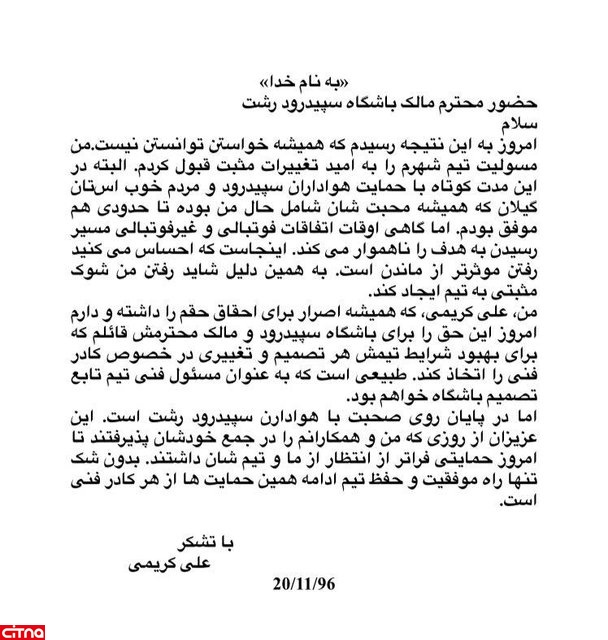 «به نام خدا»
حضور محترم مالک باشگاه سپیدرود رشت
سلام
امروز به این نتیجه رسیدم که همیشه خواستن توانستن نیست.من مسولیت تیم شهرم را به امید تغییرات مثبت قبول کردم. البته در این مدت کوتاه با حمایت هواداران سپیدرود و مردم خوب استان گیلان که همیشه محبت شان شامل حال من بوده تا حدودی هم موفق بودم. اما گاهی اوقات اتفاقات فوتبالی و غیرفوتبالی مسیر رسیدن به هدف را ناهموار می کند. اینجاست که احساس می کنید رفتن موثرتر از ماندن است. به همین دلیل شاید رفتن من شوک مثبتی به تیم ایجاد کند.
من، علی کریمی، که همیشه اصرار برای احقاق حقم را داشته و دارم امروز این حق را برای باشگاه سپیدرود و مالک محترمش قائلم که برای بهبود شرایط تیمش هر تصمیم و تغییری در خصوص کادر فنی را اتخاذ کند. طبیعی است که به عنوان مسئول فنی تیم تابع تصمیم باشگاه خواهم بود.
اما در پایان روی صحبت با هوادارن سپیدرود رشت است. این عزیزان از روزی که من و همکارانم را در جمع خودشان پذیرفتند تا امروز حمایتی فراتر از انتظار از ما و تیم شان داشتند. بدون شک تنها راه موفقیت و حفظ تیم ادامه همین حمایت ها از هر کادر فنی است.

با تشکر
علی کریمی
20/11/96

citna